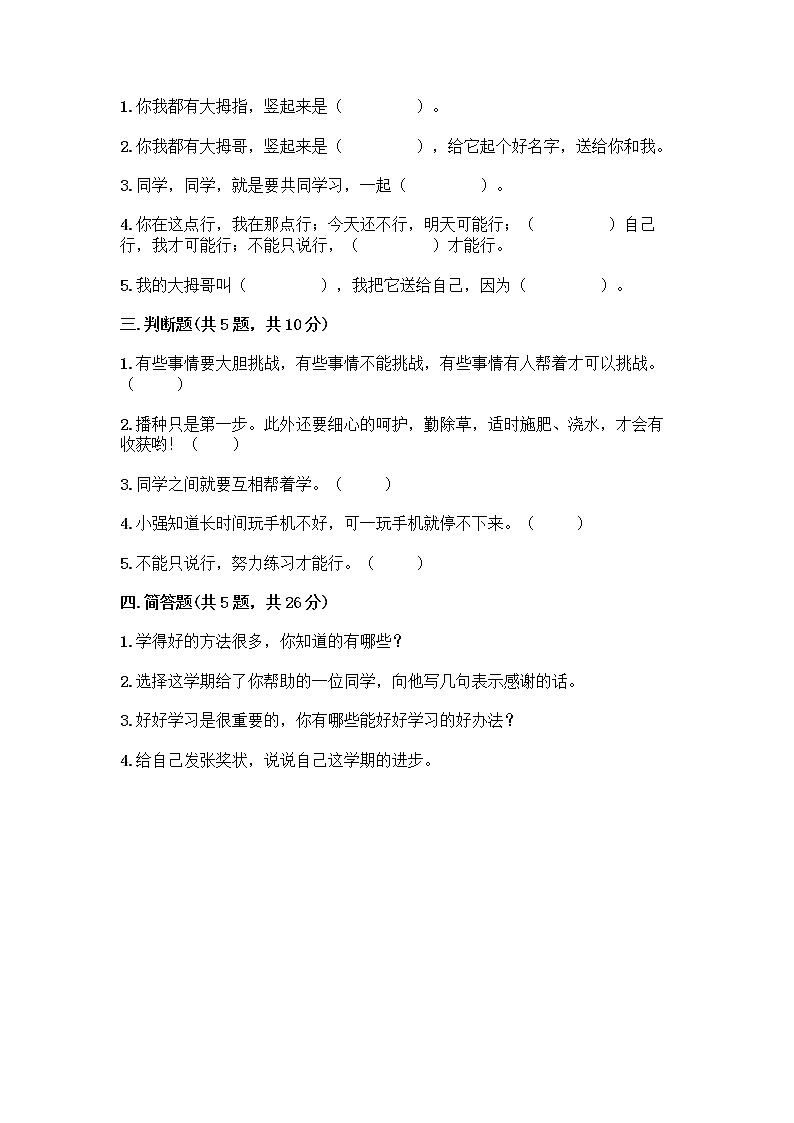 1. 你我都有大拇指，竖起来是（　　　　）。

2. 你我都有大拇哥，竖起来是（　　　　），给它起个好名字，送给你和我。

3. 同学，同学，就是要共同学习，一起（　　　　）。

4. 你在这点行，我在那点行；今天还不行，明天可能行；（　　　　）自己行，我才可能行；不能只说行，（　　　　）才能行。

5. 我的大拇哥叫（　　　　），我把它送给自己，因为（　　　　）。

三. 判断题(共 5 题，共 10 分)

1. 有些事情要大胆挑战，有些事情不能挑战，有些事情有人帮着才可以挑战。（　　）

2. 播种只是第一步。此外还要细心的呵护，勤除草，适时施肥、浇水，才会有收获哟！（　　）

3. 同学之间就要互相帮着学。（　　）

4. 小强知道长时间玩手机不好，可一玩手机就停不下来。（　　）

5. 不能只说行，努力练习才能行。（　　）

四. 简答题(共 5 题，共 26 分)

1. 学得好的方法很多，你知道的有哪些？

2. 选择这学期给了你帮助的一位同学，向他写几句表示感谢的话。

3. 好好学习是很重要的，你有哪些能好好学习的好办法？

4. 给自己发张奖状，说说自己这学期的进步。